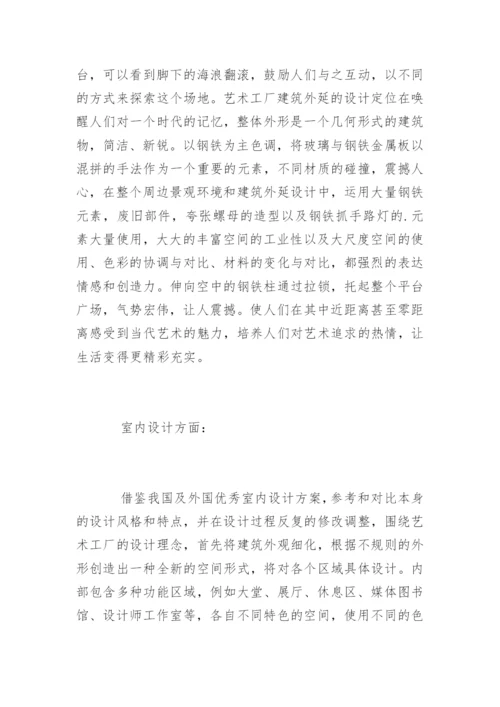 台，可以看到脚下的海浪翻滚，鼓励人们与之互动，以不同的方式来探索这个场地。艺术工厂建筑外延的设计定位在唤醒人们对一个时代的记忆，整体外形是一个几何形式的建筑物，简洁、新锐。以钢铁为主色调，将玻璃与钢铁金属板以混拼的手法作为一个重要的元素，不同材质的碰撞，震撼人心，在整个周边景观环境和建筑外延设计中，运用大量钢铁元素，废旧部件，夸张螺母的造型以及钢铁抓手路灯的.元素大量使用，大大的丰富空间的工业性以及大尺度空间的使用、色彩的协调与对比、材料的变化与对比，都强烈的表达情感和创造力。伸向空中的钢铁柱通过拉锁，托起整个平台广场，气势宏伟，让人震撼。使人们在其中近距离甚至零距离感受到当代艺术的魅力，培养人们对艺术追求的热情，让生活变得更精彩充实。

室内设计方面：

借鉴我国及外国优秀室内设计方案，参考和对比本身的设计风格和特点，并在设计过程反复的修改调整，围绕艺术工厂的设计理念，首先将建筑外观细化，根据不规则的外形创造出一种全新的空间形式，将对各个区域具体设计。内部包含多种功能区域，例如大堂、展厅、休息区、媒体图书馆、设计师工作室等，各自不同特色的空间，使用不同的色